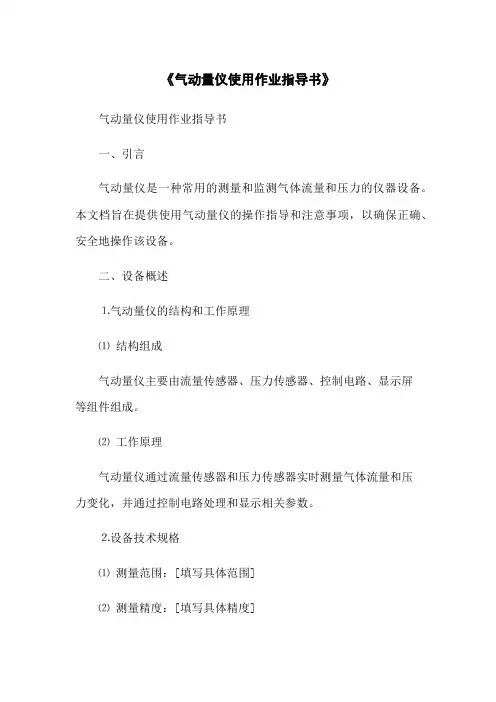 《气动量仪使用作业指导书》

气动量仪使用作业指导书

一、引言

气动量仪是一种常用的测量和监测气体流量和压力的仪器设备。本文档旨在提供使用气动量仪的操作指导和注意事项，以确保正确、安全地操作该设备。

二、设备概述

1.气动量仪的结构和工作原理

⑴ 结构组成

气动量仪主要由流量传感器、压力传感器、控制电路、显示屏等组件组成。

⑵ 工作原理

气动量仪通过流量传感器和压力传感器实时测量气体流量和压力变化，并通过控制电路处理和显示相关参数。

2.设备技术规格

⑴ 测量范围：[填写具体范围]

⑵ 测量精度：[填写具体精度]